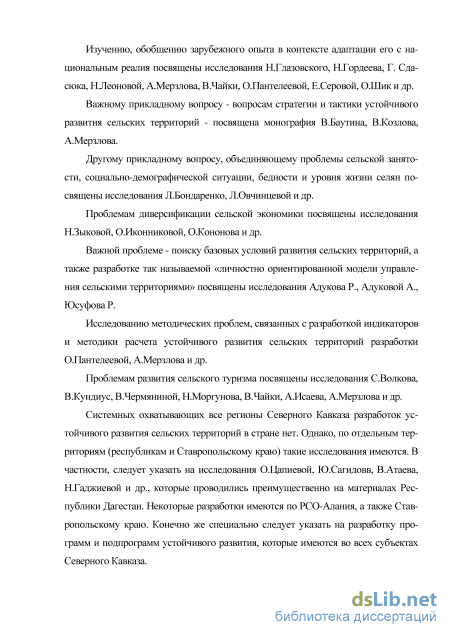 Изучению, обобщению зарубежного опыта в контексте адаптации его с национальным реалия посвящены исследования Н.Глазовского, Н.Гордеева, Г. Сдасюка, Н.Леоновой, А.Мерзлова, В.Чайки, О.Пантелеевой, Е.Серовой, О.Шик и др.

Важному прикладному вопросу - вопросам стратегии и тактики устойчивого развития сельских территорий - посвящена монография В.Баутина, В.Козлова, А.Мерзлова.

Другому прикладному вопросу, объединяющему проблемы сельской занятости, социально-демографической ситуации, бедности и уровня жизни селян посвящены исследования Л.Бондаренко, Л.Овчинцевой и др.

Проблемам диверсификации сельской экономики посвящены исследования Н.Зыковой, О.Иконниковой, О.Кононова и др.

Важной проблеме - поиску базовых условий развития сельских территорий, а также разработке так называемой «личностно ориентированной модели управления сельскими территориями» посвящены исследования Адукова Р., Адуковой А., Юсуфова Р.

Исследованию методических проблем, связанных с разработкой индикаторов и методики расчета устойчивого развития сельских территорий разработки О.Пантелеевой, А.Мерзлова и др.

Проблемам развития сельского туризма посвящены исследования С.Волкова, В.Кундиус, В.Чермяниной, Н.Моргунова, В.Чайки, А.Исаева, А.Мерзлова и др.

Системных охватывающих все регионы Северного Кавказа разработок устойчивого развития сельских территорий в стране нет. Однако, по отдельным территориям (республикам и Ставропольскому краю) такие исследования имеются. В частности, следует указать на исследования О.Цапиевой, Ю.Сагидовв, В.Атаева, Н.Гаджиевой и др., которые проводились преимущественно на материалах Республики Дагестан. Некоторые разработки имеются по РСО-Алания, а также Ставропольскому краю. Конечно же специально следует указать на разработку программ и подпрограмм устойчивого развития, которые имеются во всех субъектах Северного Кавказа.

dsLib.net
библиотека диссертаций